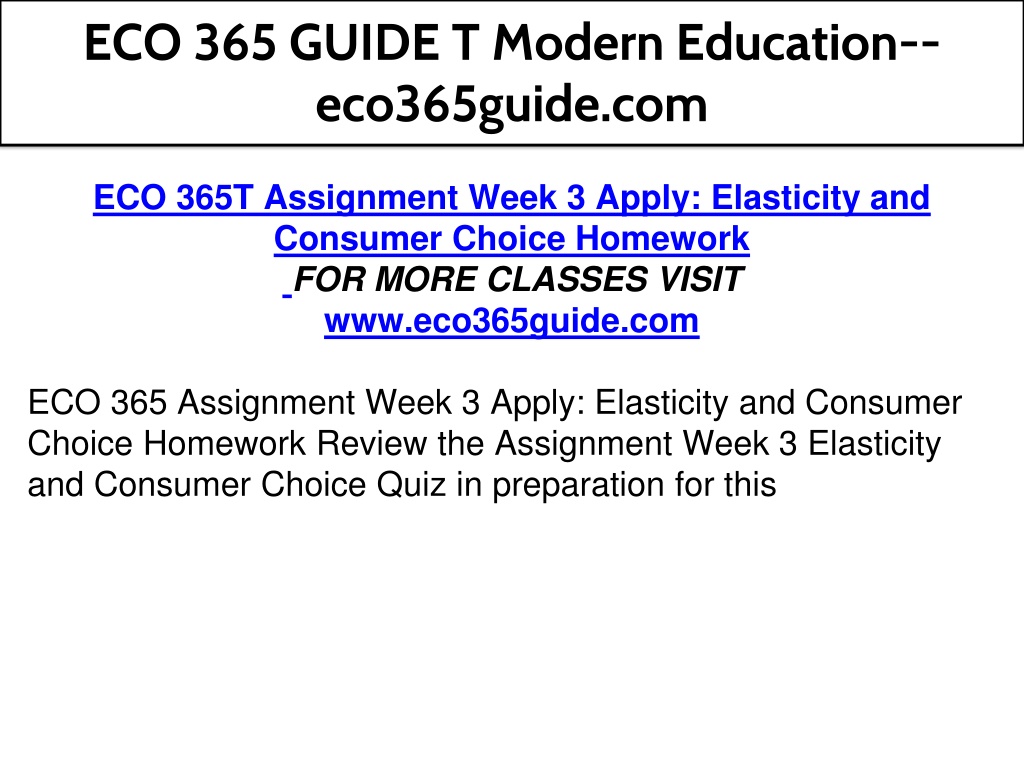 ECO 365 GUIDE T Modern Education--eco365guide.com

ECO 365T Assignment Week 3 Apply: Elasticity and Consumer Choice Homework
FOR MORE CLASSES VISIT
www.eco365guide.com

ECO 365 Assignment Week 3 Apply: Elasticity and Consumer Choice Homework Review the Assignment Week 3 Elasticity and Consumer Choice Quiz in preparation for this